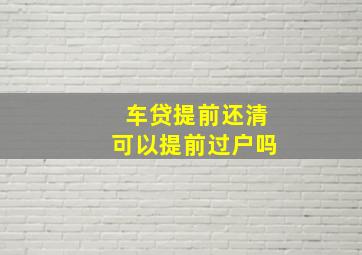 车贷提前还清
可以提前过户吗